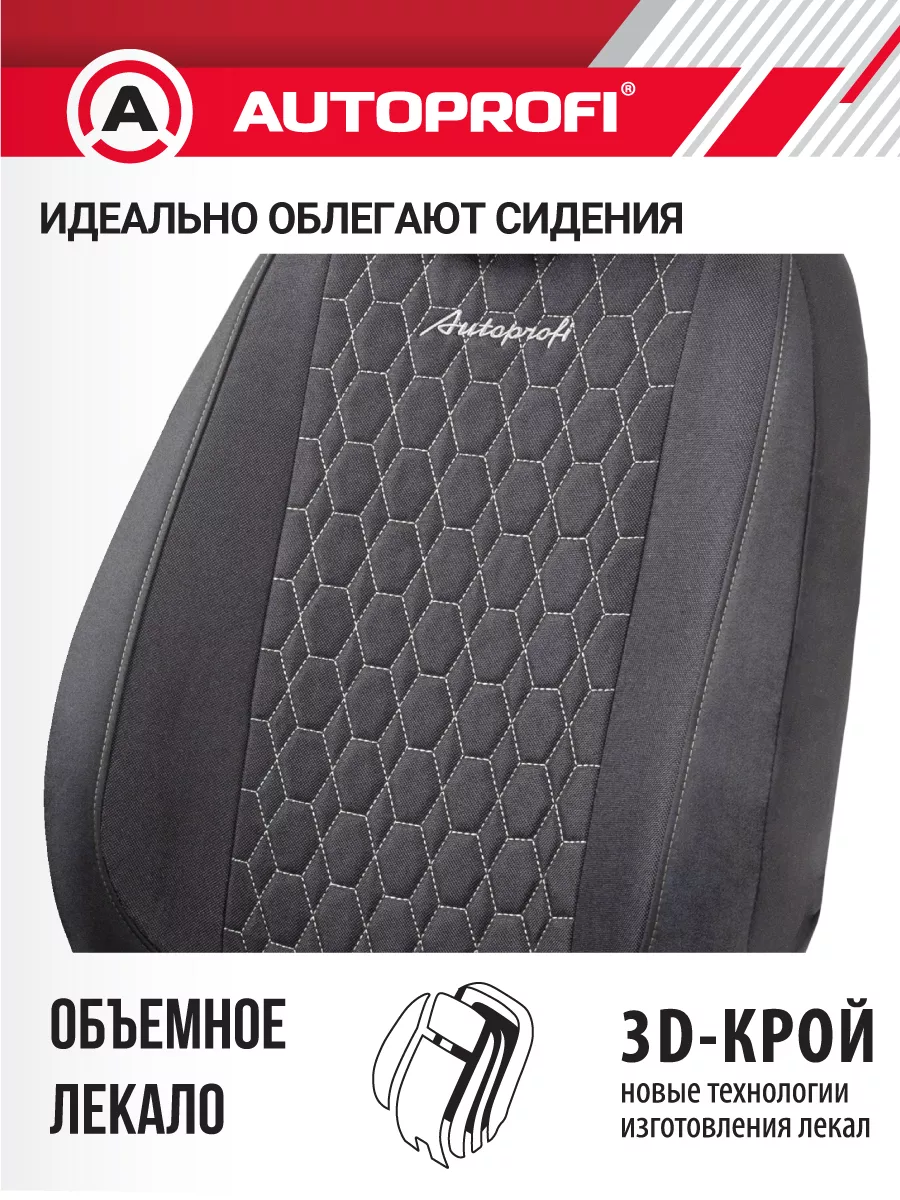 A AUTOPROFI®

ИДЕАЛЬНО ОБЛЕГАЮТ СИДЕНИЯ

Autoprofi

ОБЪЕМНОЕ ЛЕКАЛО

3D-КРОЙ
новые технологии изготовления лекал